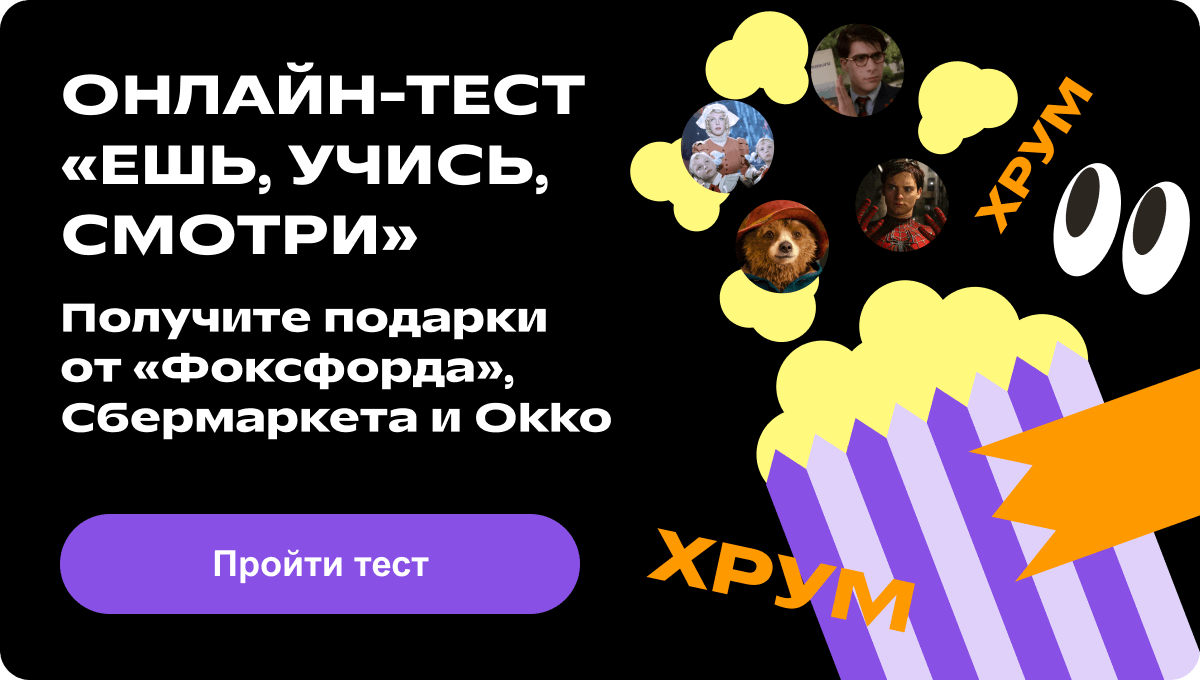 ОНЛАЙН-ТЕСТ «ЕШЬ, УЧИСЬ, СМОТРИ»

Получите подарки от «Фоксфорда», Сбермаркета и Okko

Пройти тест

ХРУМ

ХРУМ